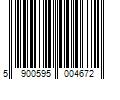 5 900595 004672